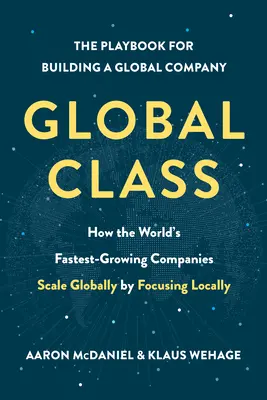 THE PLAYBOOK FOR BUILDING A GLOBAL COMPANY

GLOBAL CLASS

How the World's Fastest-Growing Companies Scale Globally by Focusing Locally

AARON McDANIEL & KLAUS WEHAGE